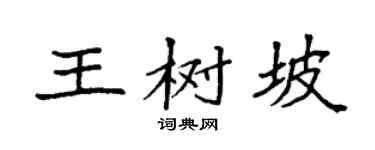 王树坡

词典网